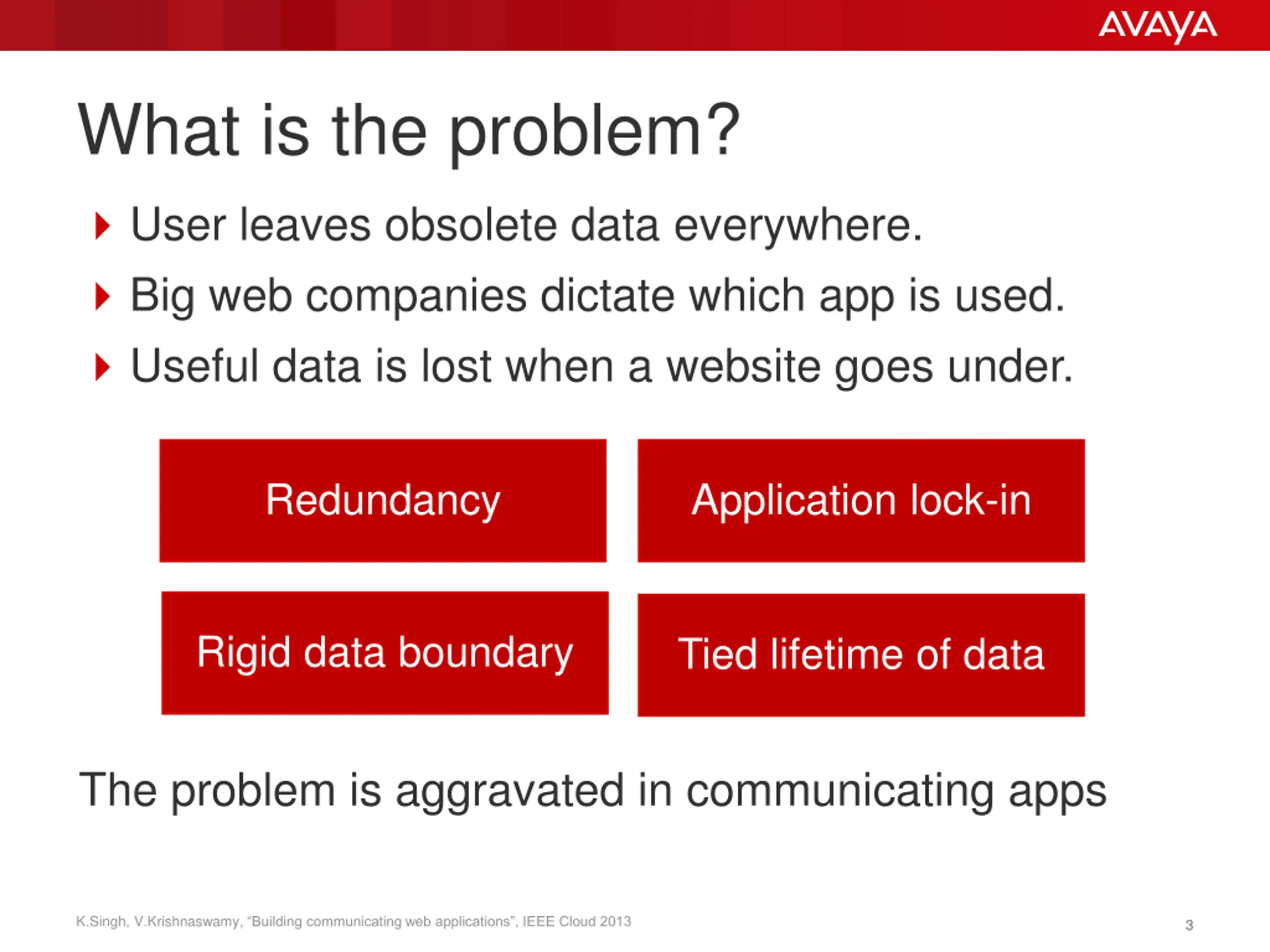 AVAYA

What is the problem?

User leaves obsolete data everywhere.

Big web companies dictate which app is used.

Useful data is lost when a website goes under.

Redundancy

Application lock-in

Rigid data boundary

Tied lifetime of data

The problem is aggravated in communicating apps

K.Singh, V.Krishnaswamy, “Building communicating web applications”, IEEE Cloud 2013

3